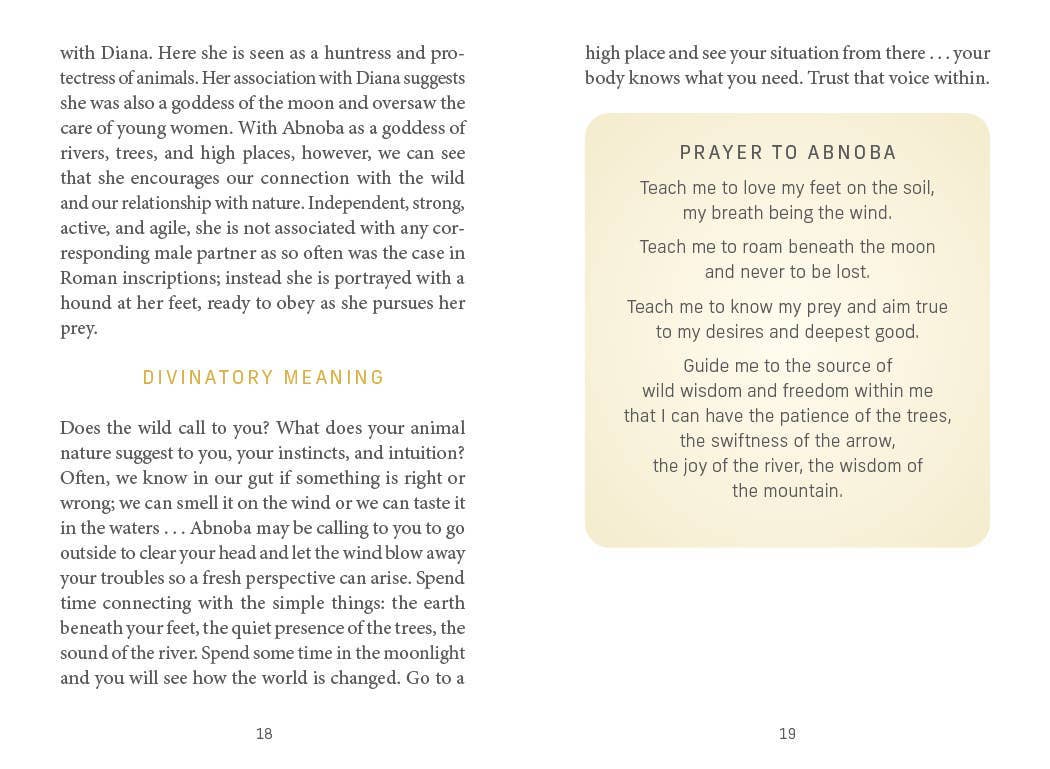 with Diana. Here she is seen as a huntress and protectress of animals. Her association with Diana suggests she was also a goddess of the moon and oversaw the care of young women. With Abnoba as a goddess of rivers, trees, and high places, however, we can see that she encourages our connection with the wild and our relationship with nature. Independent, strong, active, and agile, she is not associated with any corresponding male partner as so often was the case in Roman inscriptions; instead she is portrayed with a hound at her feet, ready to obey as she pursues her prey.

DIVINATORY MEANING

Does the wild call to you? What does your animal nature suggest to you, your instincts, and intuition? Often, we know in our gut if something is right or wrong; we can smell it on the wind or we can taste it in the waters . . . Abnoba may be calling to you to go outside to clear your head and let the wind blow away your troubles so a fresh perspective can arise. Spend time connecting with the simple things: the earth beneath your feet, the quiet presence of the trees, the sound of the river. Spend some time in the moonlight and you will see how the world is changed. Go to a

18

high place and see your situation from there . . . your body knows what you need. Trust that voice within.

PRAYER TO ABNOBA

Teach me to love my feet on the soil,
my breath being the wind.

Teach me to roam beneath the moon
and never to be lost.

Teach me to know my prey and aim true
to my desires and deepest good.

Guide me to the source of
wild wisdom and freedom within me
that I can have the patience of the trees,
the swiftness of the arrow,
the joy of the river, the wisdom of
the mountain.

19